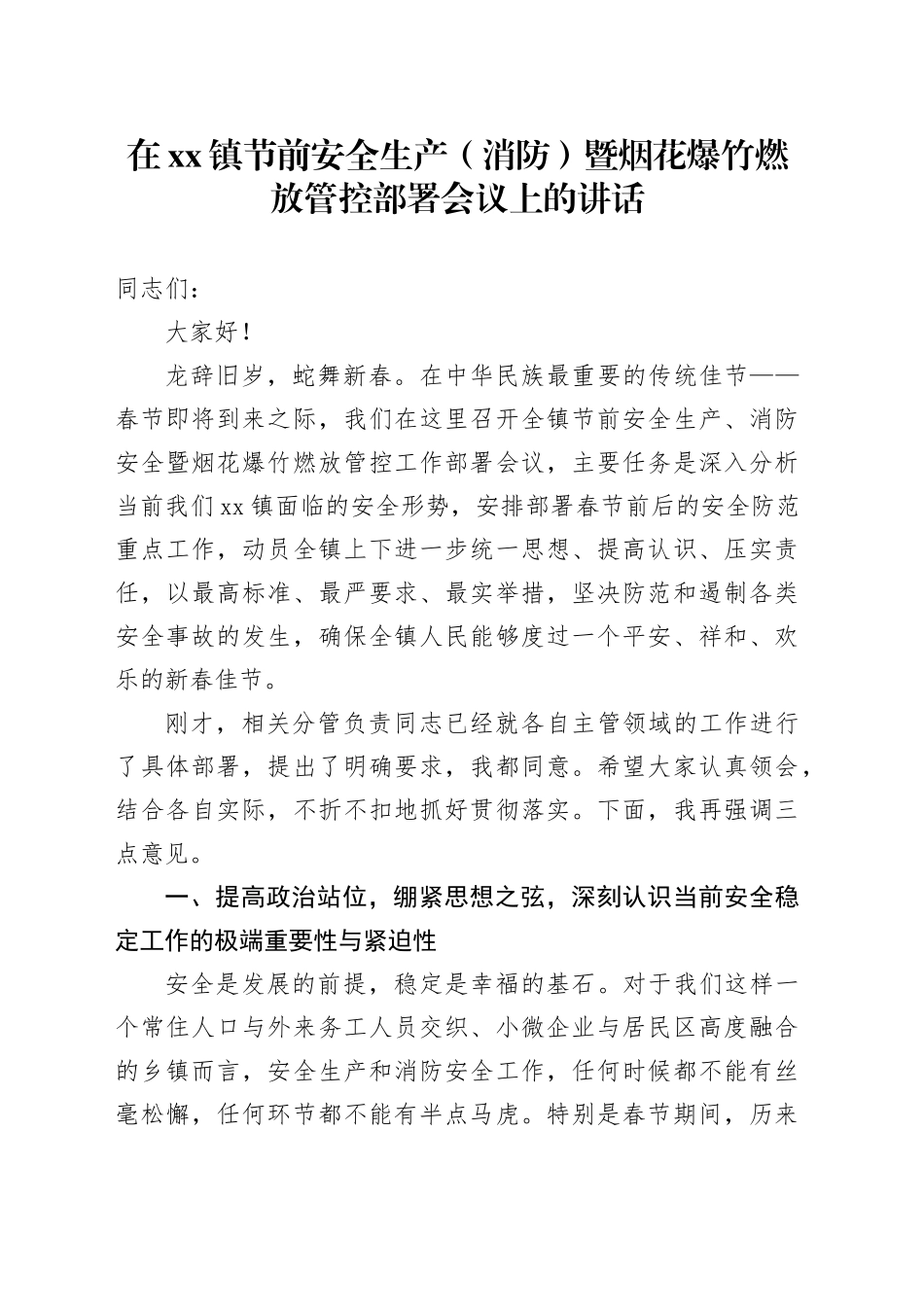 在xx镇节前安全生产（消防）暨烟花爆竹燃放管控部署会议上的讲话

同志们：

大家好！

龙辞旧岁，蛇舞新春。在中华民族最重要的传统佳节——春节即将到来之际，我们在这里召开全镇节前安全生产、消防安全暨烟花爆竹燃放管控工作部署会议，主要任务是深入分析当前我们xx镇面临的安全形势，安排部署春节前后的安全防范重点工作，动员全镇上下进一步统一思想、提高认识、压实责任，以最高标准、最严要求、最实举措，坚决防范和遏制各类安全事故的发生，确保全镇人民能够度过一个平安、祥和、欢乐的新春佳节。

刚才，相关分管负责同志已经就各自主管领域的工作进行了具体部署，提出了明确要求，我都同意。希望大家认真领会，结合各自实际，不折不扣地抓好贯彻落实。下面，我再强调三点意见。

一、提高政治站位，绷紧思想之弦，深刻认识当前安全稳定工作的极端重要性与紧迫性

安全是发展的前提，稳定是幸福的基石。对于我们这样一个常住人口与外来务工人员交织、小微企业与居民区高度融合的乡镇而言，安全生产和消防安全工作，任何时候都不能有丝毫松懈，任何环节都不能有半点马虎。特别是春节期间，历来